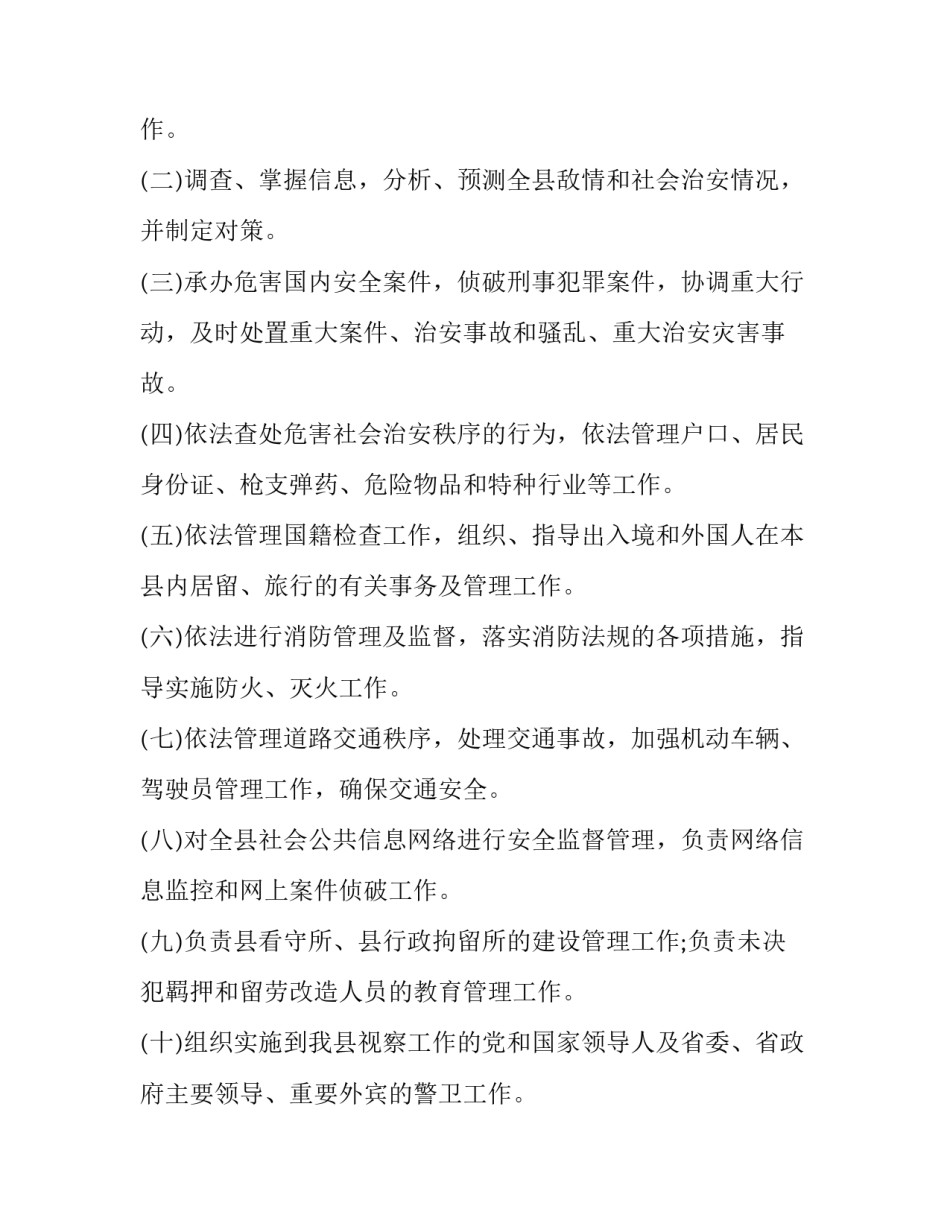 作。

(二)调查、掌握信息，分析、预测全县敌情和社会治安情况，并制定对策。

(三)承办危害国内安全案件，侦破刑事犯罪案件，协调重大行动，及时处置重大案件、治安事故和骚乱、重大治安灾害事故。

(四)依法查处危害社会治安秩序的行为，依法管理户口、居民身份证、枪支弹药、危险物品和特种行业等工作。

(五)依法管理国籍检查工作，组织、指导出入境和外国人在本县内居留、旅行的有关事务及管理工作。

(六)依法进行消防管理及监督，落实消防法规的各项措施，指导实施防火、灭火工作。

(七)依法管理道路交通秩序，处理交通事故，加强机动车辆、驾驶员管理工作，确保交通安全。

(八)对全县社会公共信息网络进行安全监督管理，负责网络信息监控和网上案件侦破工作。

(九)负责县看守所、县行政拘留所的建设管理工作;负责未决犯羁押和留劳改造人员的教育管理工作。

(十)组织实施到我县视察工作的党和国家领导人及省委、省政府主要领导、重要外宾的警卫工作。